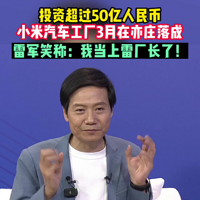 投资超过50亿人民币
小米汽车工厂3月在亦庄落成
雷军笑称：我当上雷厂长了！